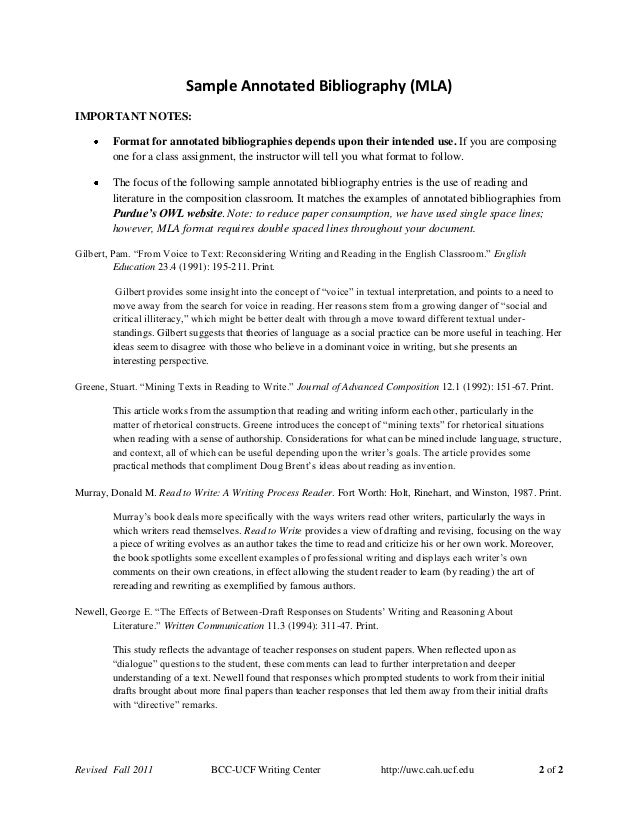 Sample Annotated Bibliography (MLA)

IMPORTANT NOTES:

• Format for annotated bibliographies depends upon their intended use. If you are composing one for a class assignment, the instructor will tell you what format to follow.

• The focus of the following sample annotated bibliography entries is the use of reading and literature in the composition classroom. It matches the examples of annotated bibliographies from Purdue's OWL website. Note: to reduce paper consumption, we have used single space lines; however, MLA format requires double spaced lines throughout your document.

Gilbert, Pam. "From Voice to Text: Reconsidering Writing and Reading in the English Classroom." English Education 23.4 (1991): 195-211. Print.

Gilbert provides some insight into the concept of "voice" in textual interpretation, and points to a need to move away from the search for voice in reading. Her reasons stem from a growing danger of "social and critical illiteracy," which might be better dealt with through a move toward different textual understandings. Gilbert suggests that theories of language as a social practice can be more useful in teaching. Her ideas seem to disagree with those who believe in a dominant voice in writing, but she presents an interesting perspective.

Greene, Stuart. "Mining Texts in Reading to Write." Journal of Advanced Composition 12.1 (1992): 151-67. Print.

This article works from the assumption that reading and writing inform each other, particularly in the matter of rhetorical constructs. Greene introduces the concept of "mining texts" for rhetorical situations when reading with a sense of authorship. Considerations for what can be mined include language, structure, and context, all of which can be useful depending upon the writer's goals. The article provides some practical methods that compliment Doug Brent's ideas about reading as invention.

Murray, Donald M. Read to Write: A Writing Process Reader. Fort Worth: Holt, Rinehart, and Winston, 1987. Print.

Murray's book deals more specifically with the ways writers read other writers, particularly the ways in which writers read themselves. Read to Write provides a view of drafting and revising, focusing on the way a piece of writing evolves as an author takes the time to read and criticize his or her own work. Moreover, the book spotlights some excellent examples of professional writing and displays each writer's own comments on their own creations, in effect allowing the student reader to learn (by reading) the art of rereading and rewriting as exemplified by famous authors.

Newell, George E. "The Effects of Between-Draft Responses on Students' Writing and Reasoning About Literature." Written Communication 11.3 (1994): 311-47. Print.

This study reflects the advantage of teacher responses on student papers. When reflected upon as "dialogue" questions to the student, these comments can lead to further interpretation and deeper understanding of a text. Newell found that responses which prompted students to work from their initial drafts brought about more final papers than teacher responses that led them away from their initial drafts with "directive" remarks.

Revised Fall 2011 BCC-UCF Writing Center http://uwc.cah.ucf.edu 2 of 2